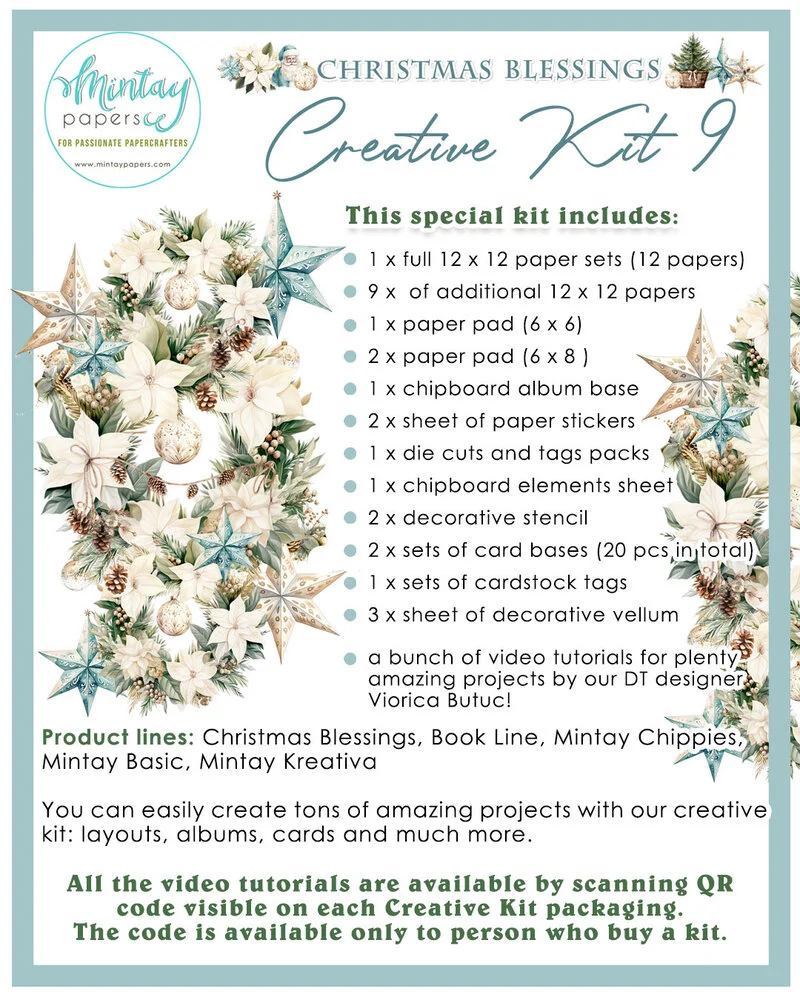 Mintay papers
FOR PASSIONATE PAPERCRAFTERS
www.mintaypapers.com

CHRISTMAS BLESSINGS
Creative Kit 9

This special kit includes:

• 1 x full 12 x 12 paper sets (12 papers)
• 9 x of additional 12 x 12 papers
• 1 x paper pad (6 x 6)
• 2 x paper pad (6 x 8 )
• 1 x chipboard album base
• 2 x sheet of paper stickers
• 1 x die cuts and tags packs
• 1 x chipboard elements sheet
• 2 x decorative stencil
• 2 x sets of card bases (20 pcs in total)
• 1 x sets of cardstock tags
• 3 x sheet of decorative vellum
• a bunch of video tutorials for plenty amazing projects by our DT designer Viorica Butuc!

Product lines: Christmas Blessings, Book Line, Mintay Chippies, Mintay Basic, Mintay Kreativa

You can easily create tons of amazing projects with our creative kit: layouts, albums, cards and much more.

All the video tutorials are available by scanning QR code visible on each Creative Kit packaging.
The code is available only to person who buy a kit.